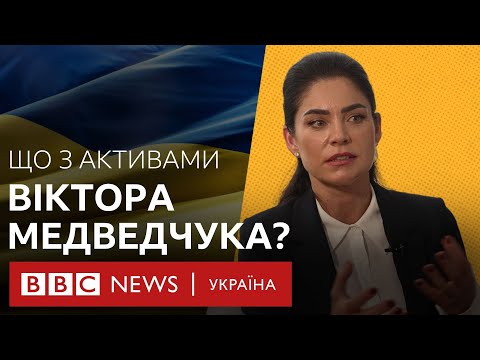 ЩО З АКТИВАМИ
ВІКТОРА МЕДВЕДЧУКА?

BBC NEWS | УКРАЇНА